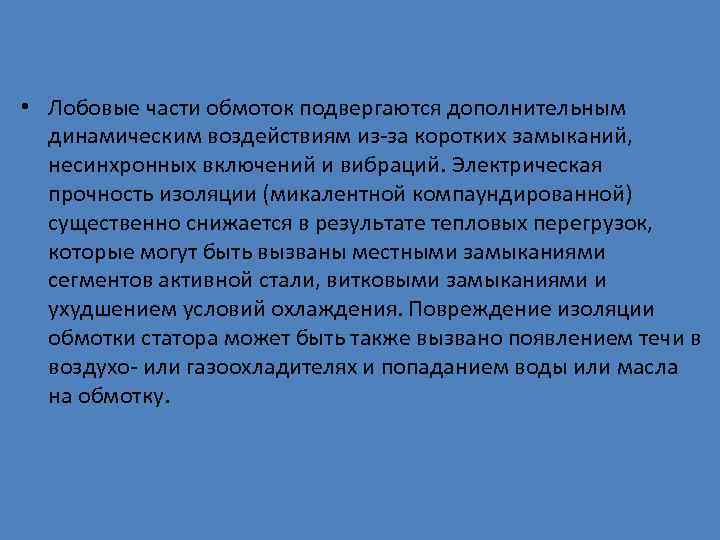 • Лобовые части обмоток подвергаются дополнительным динамическим воздействиям из-за коротких замыканий, несинхронных включений и вибраций. Электрическая прочность изоляции (микалентной компаундированной) существенно снижается в результате тепловых перегрузок, которые могут быть вызваны местными замыканиями сегментов активной стали, витковыми замыканиями и ухудшением условий охлаждения. Повреждение изоляции обмотки статора может быть также вызвано появлением течи в воздухо- или газоохладителях и попаданием воды или масла на обмотку.